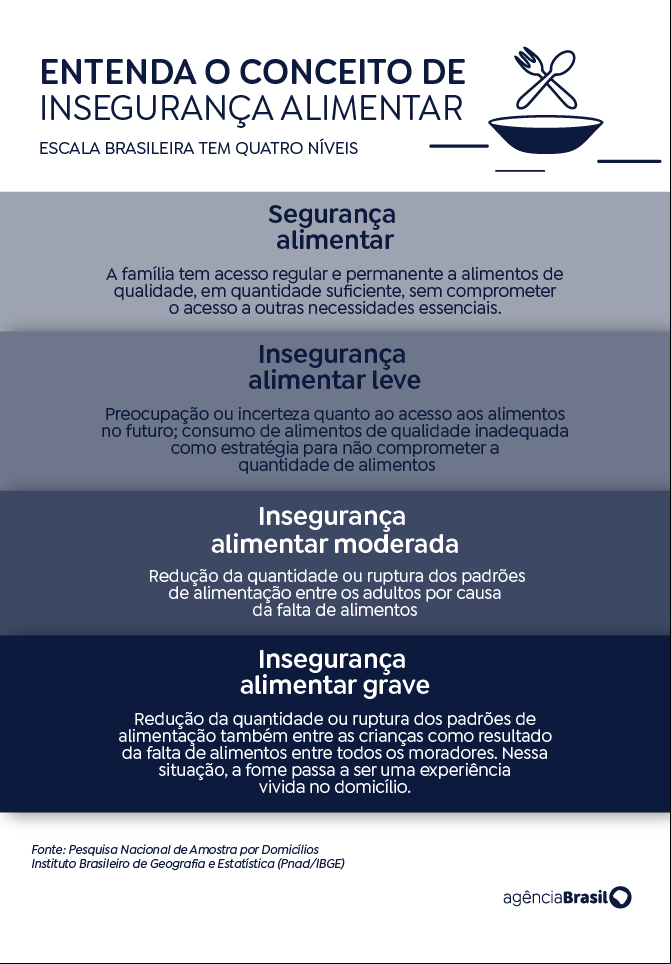 ENTENDA O CONCEITO DE INSEGURANÇA ALIMENTAR

ESCALA BRASILEIRA TEM QUATRO NÍVEIS

Segurança alimentar

A família tem acesso regular e permanente a alimentos de qualidade, em quantidade suficiente, sem comprometer o acesso a outras necessidades essenciais.

Insegurança alimentar leve

Preocupação ou incerteza quanto ao acesso aos alimentos no futuro; consumo de alimentos de qualidade inadequada como estratégia para não comprometer a quantidade de alimentos

Insegurança alimentar moderada

Redução da quantidade ou ruptura dos padrões de alimentação entre os adultos por causa da falta de alimentos

Insegurança alimentar grave

Redução da quantidade ou ruptura dos padrões de alimentação também entre as crianças como resultado da falta de alimentos entre todos os moradores. Nessa situação, a fome passa a ser uma experiência vivida no domicílio.

Fonte: Pesquisa Nacional de Amostra por Domicílios
Instituto Brasileiro de Geografia e Estatística (Pnad/IBGE)

agênciaBrasil